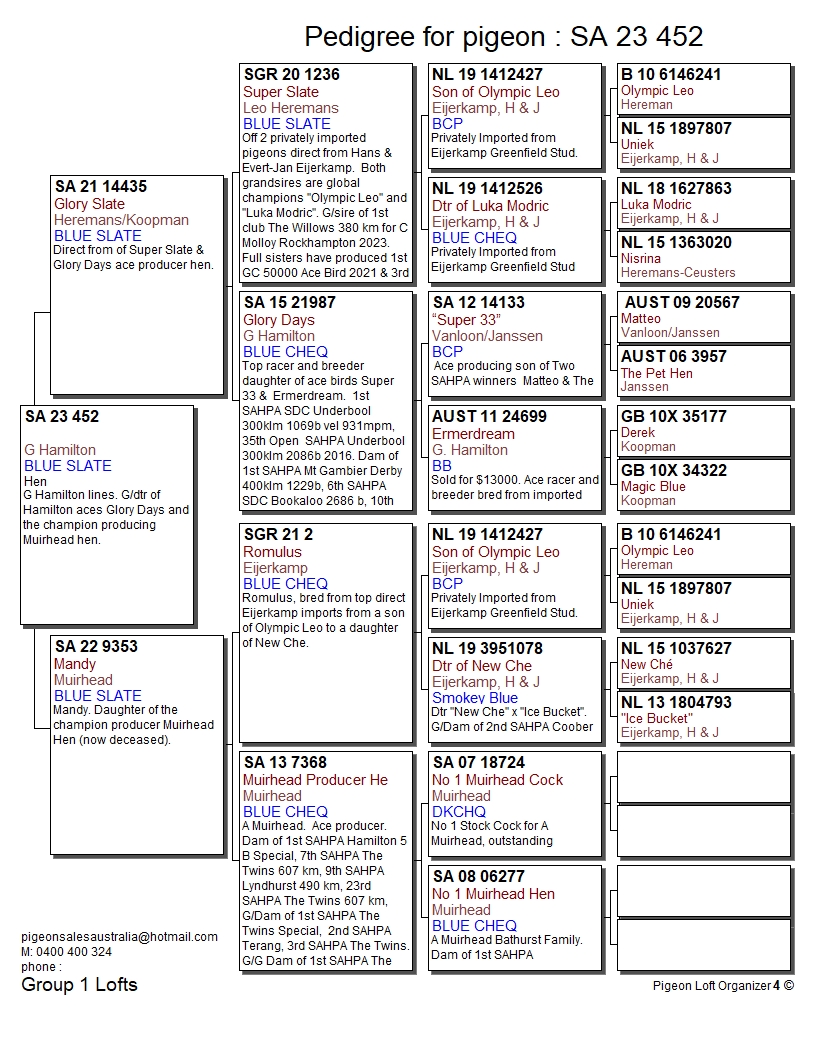 Pedigree for pigeon : SA 23 452

SA 23 452

G Hamilton
BLUE SLATE
Hen
G Hamilton lines. G/dtr of Hamilton aces Glory Days and the champion producing Muirhead hen.

SA 21 14435
Glory Slate
Heremans/Koopman
BLUE SLATE
Direct from of Super Slate & Glory Days ace producer hen.

SA 22 9353
Mandy
Muirhead
BLUE SLATE
Mandy. Daughter of the champion producer Muirhead Hen (now deceased).

SGR 20 1236
Super Slate
Leo Heremans
BLUE SLATE
Off 2 privately imported pigeons direct from Hans & Evert-Jan Eijerkamp. Both grandsires are global champions "Olympic Leo" and "Luka Modric". G/sire of 1st club The Willows 380 km for C Molloy Rockhampton 2023. Full sisters have produced 1st GC 50000 Ace Bird 2021 & 3rd

SA 15 21987
Glory Days
G Hamilton
BLUE CHEQ
Top racer and breeder daughter of ace birds Super 33 & Ermerdream. 1st SAHPA SDC Underbool 300klm 1069b vel 931mpm, 35th Open SAHPA Underbool 300klm 2086b 2016. Dam of 1st SAHPA Mt Gambier Derby 400klm 1229b, 6th SAHPA SDC Bookaloo 2686 b, 10th

SGR 21 2
Romulus
Eijerkamp
BLUE CHEQ
Romulus, bred from top direct Eijerkamp imports from a son of Olympic Leo to a daughter of New Che.

SA 13 7368
Muirhead Producer He
Muirhead
BLUE CHEQ
A Muirhead. Ace producer. Dam of 1st SAHPA Hamilton 5 B Special, 7th SAHPA The Twins 607 km, 9th SAHPA Lyndhurst 490 km, 23rd SAHPA The Twins 607 km, G/Dam of 1st SAHPA The Twins Special, 2nd SAHPA Terang, 3rd SAHPA The Twins. G/G Dam of 1st SAHPA The

NL 19 1412427
Son of Olympic Leo
Eijerkamp, H & J
BCP
Privately Imported from Eijerkamp Greenfield Stud.

NL 19 1412526
Dtr of Luka Modric
Eijerkamp, H & J
BLUE CHEQ
Privately Imported from Eijerkamp Greenfield Stud

SA 12 14133
"Super 33"
Vanloon/Janssen
BCP
Ace producing son of Two SAHPA winners Matteo & The

AUST 11 24699
Ermerdream
G. Hamilton
BB
Sold for $13000. Ace racer and breeder bred from imported

NL 19 1412427
Son of Olympic Leo
Eijerkamp, H & J
BCP
Privately Imported from Eijerkamp Greenfield Stud.

NL 19 3951078
Dtr of New Che
Eijerkamp, H & J
Smokey Blue
Dtr "New Che" x "Ice Bucket". G/Dam of 2nd SAHPA Coober

SA 07 18724
No 1 Muirhead Cock
Muirhead
DKCHQ
No 1 Stock Cock for A Muirhead, outstanding

SA 08 06277
No 1 Muirhead Hen
Muirhead
BLUE CHEQ
A Muirhead Bathurst Family. Dam of 1st SAHPA

B 10 6146241
Olympic Leo
Hereman

NL 15 1897807
Uniek
Eijerkamp, H & J

NL 18 1627863
Luka Modric
Eijerkamp, H & J

NL 15 1363020
Nisrina
Heremans-Ceusters

AUST 09 20567
Matteo
Vanloon/Janssen

AUST 06 3957
The Pet Hen
Janssen

GB 10X 35177
Derek
Koopman

GB 10X 34322
Magic Blue
Koopman

B 10 6146241
Olympic Leo
Hereman

NL 15 1897807
Uniek
Eijerkamp, H & J

NL 15 1037627
New Ché
Eijerkamp, H & J

NL 13 1804793
"Ice Bucket"
Eijerkamp, H & J

pigeonsalesaustralia@hotmail.com
M: 0400 400 324
phone :
Group 1 Lofts

Pigeon Loft Organizer 4 ©